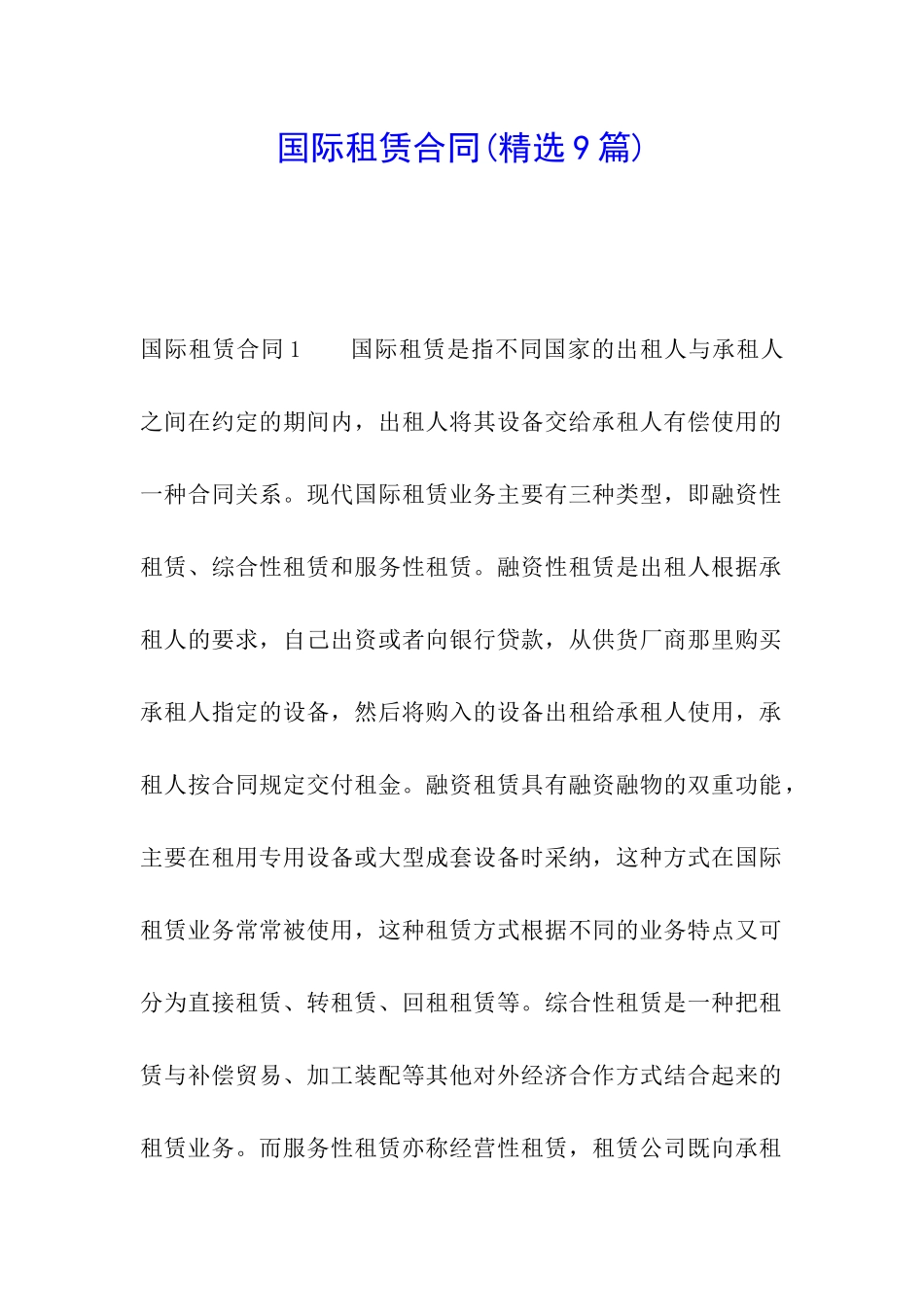 国际租赁合同(精选9篇)

国际租赁合同1　　国际租赁是指不同国家的出租人与承租人之间在约定的期间内，出租人将其设备交给承租人有偿使用的一种合同关系。现代国际租赁业务主要有三种类型，即融资性租赁、综合性租赁和服务性租赁。融资性租赁是出租人根据承租人的要求，自己出资或者向银行贷款，从供货厂商那里购买承租人指定的设备，然后将购入的设备出租给承租人使用，承租人按合同规定交付租金。融资租赁具有融资融物的双重功能，主要在租用专用设备或大型成套设备时采纳，这种方式在国际租赁业务常常被使用，这种租赁方式根据不同的业务特点又可分为直接租赁、转租赁、回租租赁等。综合性租赁是一种把租赁与补偿贸易、加工装配等其他对外经济合作方式结合起来的租赁业务。而服务性租赁亦称经营性租赁，租赁公司既向承租